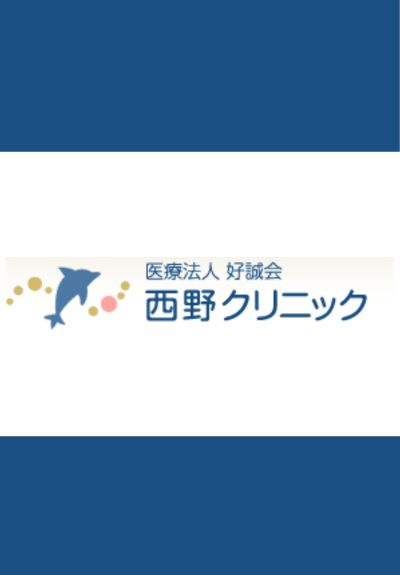 医療法人 好誠会
西野クリニック